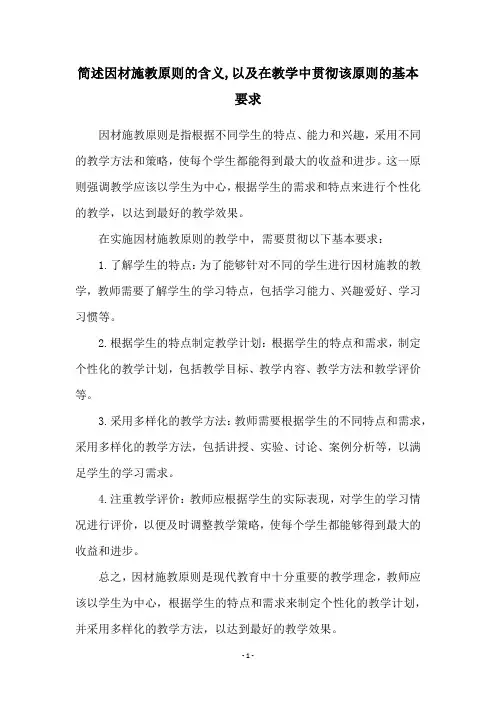 简述因材施教原则的含义,以及在教学中贯彻该原则的基本要求

因材施教原则是指根据不同学生的特点、能力和兴趣，采用不同的教学方法和策略，使每个学生都能得到最大的收益和进步。这一原则强调教学应该以学生为中心，根据学生的需求和特点来进行个性化的教学，以达到最好的教学效果。

在实施因材施教原则的教学中，需要贯彻以下基本要求：

1. 了解学生的特点：为了能够针对不同的学生进行因材施教的教学，教师需要了解学生的学习特点，包括学习能力、兴趣爱好、学习习惯等。

2. 根据学生的特点制定教学计划：根据学生的特点和需求，制定个性化的教学计划，包括教学目标、教学内容、教学方法和教学评价等。

3. 采用多样化的教学方法：教师需要根据学生的不同特点和需求，采用多样化的教学方法，包括讲授、实验、讨论、案例分析等，以满足学生的学习需求。

4. 注重教学评价：教师应根据学生的实际表现，对学生的学习情况进行评价，以便及时调整教学策略，使每个学生都能够得到最大的收益和进步。

总之，因材施教原则是现代教育中十分重要的教学理念，教师应该以学生为中心，根据学生的特点和需求来制定个性化的教学计划，并采用多样化的教学方法，以达到最好的教学效果。

- 1 -